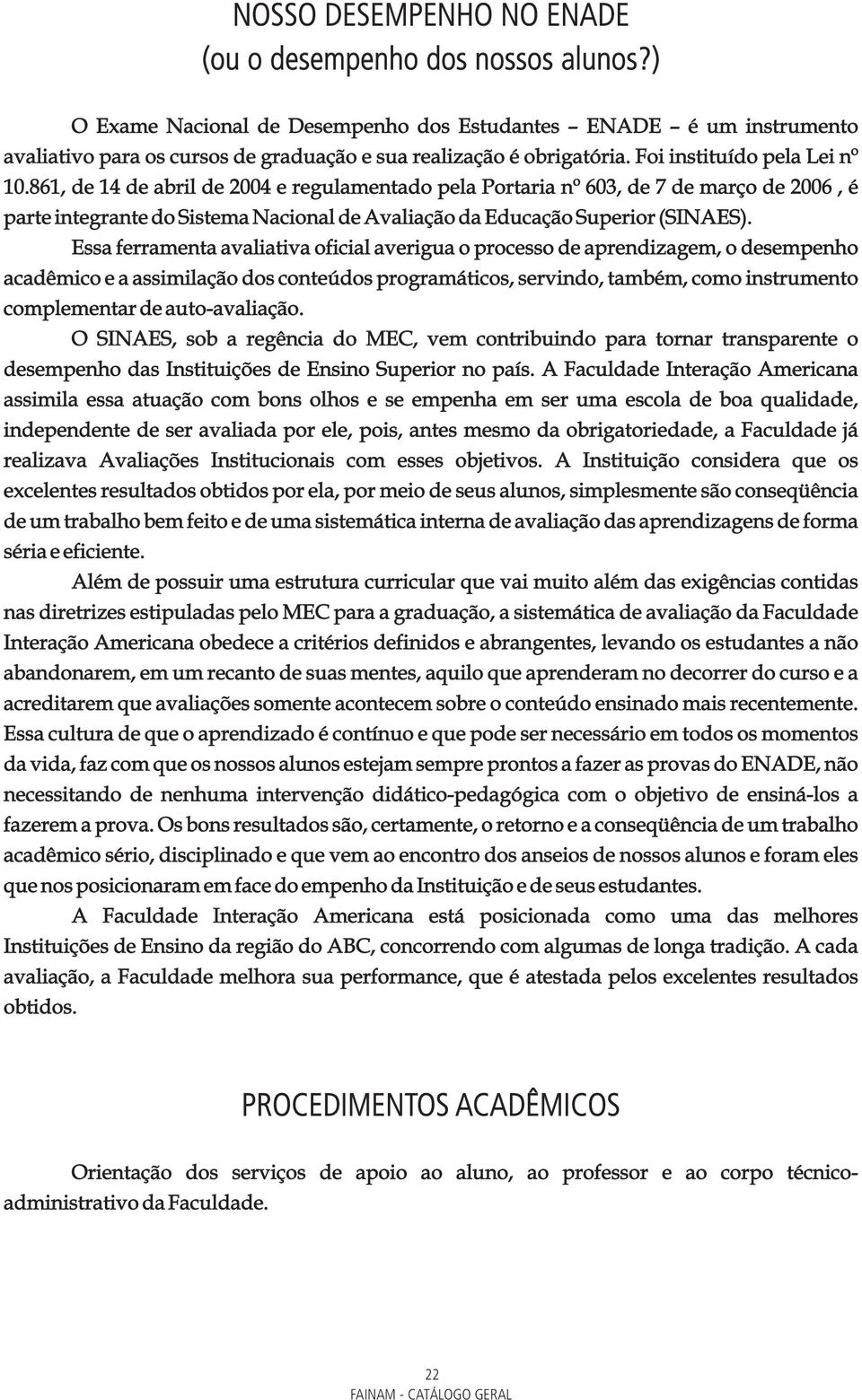 NOSSO DESEMPENHO NO ENADE
(ou o desempenho dos nossos alunos?)

O Exame Nacional de Desempenho dos Estudantes – ENADE – é um instrumento avaliativo para os cursos de graduação e sua realização é obrigatória. Foi instituído pela Lei nº 10.861, de 14 de abril de 2004 e regulamentado pela Portaria nº 603, de 7 de março de 2006 , é parte integrante do Sistema Nacional de Avaliação da Educação Superior (SINAES).

Essa ferramenta avaliativa oficial averigua o processo de aprendizagem, o desempenho acadêmico e a assimilação dos conteúdos programáticos, servindo, também, como instrumento complementar de auto-avaliação.

O SINAES, sob a regência do MEC, vem contribuindo para tornar transparente o desempenho das Instituições de Ensino Superior no país. A Faculdade Interação Americana assimila essa atuação com bons olhos e se empenha em ser uma escola de boa qualidade, independente de ser avaliada por ele, pois, antes mesmo da obrigatoriedade, a Faculdade já realizava Avaliações Institucionais com esses objetivos. A Instituição considera que os excelentes resultados obtidos por ela, por meio de seus alunos, simplesmente são conseqüência de um trabalho bem feito e de uma sistemática interna de avaliação das aprendizagens de forma séria e eficiente.

Além de possuir uma estrutura curricular que vai muito além das exigências contidas nas diretrizes estipuladas pelo MEC para a graduação, a sistemática de avaliação da Faculdade Interação Americana obedece a critérios definidos e abrangentes, levando os estudantes a não abandonarem, em um recanto de suas mentes, aquilo que aprenderam no decorrer do curso e a acreditarem que avaliações somente acontecem sobre o conteúdo ensinado mais recentemente. Essa cultura de que o aprendizado é contínuo e que pode ser necessário em todos os momentos da vida, faz com que os nossos alunos estejam sempre prontos a fazer as provas do ENADE, não necessitando de nenhuma intervenção didático-pedagógica com o objetivo de ensiná-los a fazerem a prova. Os bons resultados são, certamente, o retorno e a conseqüência de um trabalho acadêmico sério, disciplinado e que vem ao encontro dos anseios de nossos alunos e foram eles que nos posicionaram em face do empenho da Instituição e de seus estudantes.

A Faculdade Interação Americana está posicionada como uma das melhores Instituições de Ensino da região do ABC, concorrendo com algumas de longa tradição. A cada avaliação, a Faculdade melhora sua performance, que é atestada pelos excelentes resultados obtidos.

PROCEDIMENTOS ACADÊMICOS

Orientação dos serviços de apoio ao aluno, ao professor e ao corpo técnico-administrativo da Faculdade.

22
FAINAM - CATÁLOGO GERAL